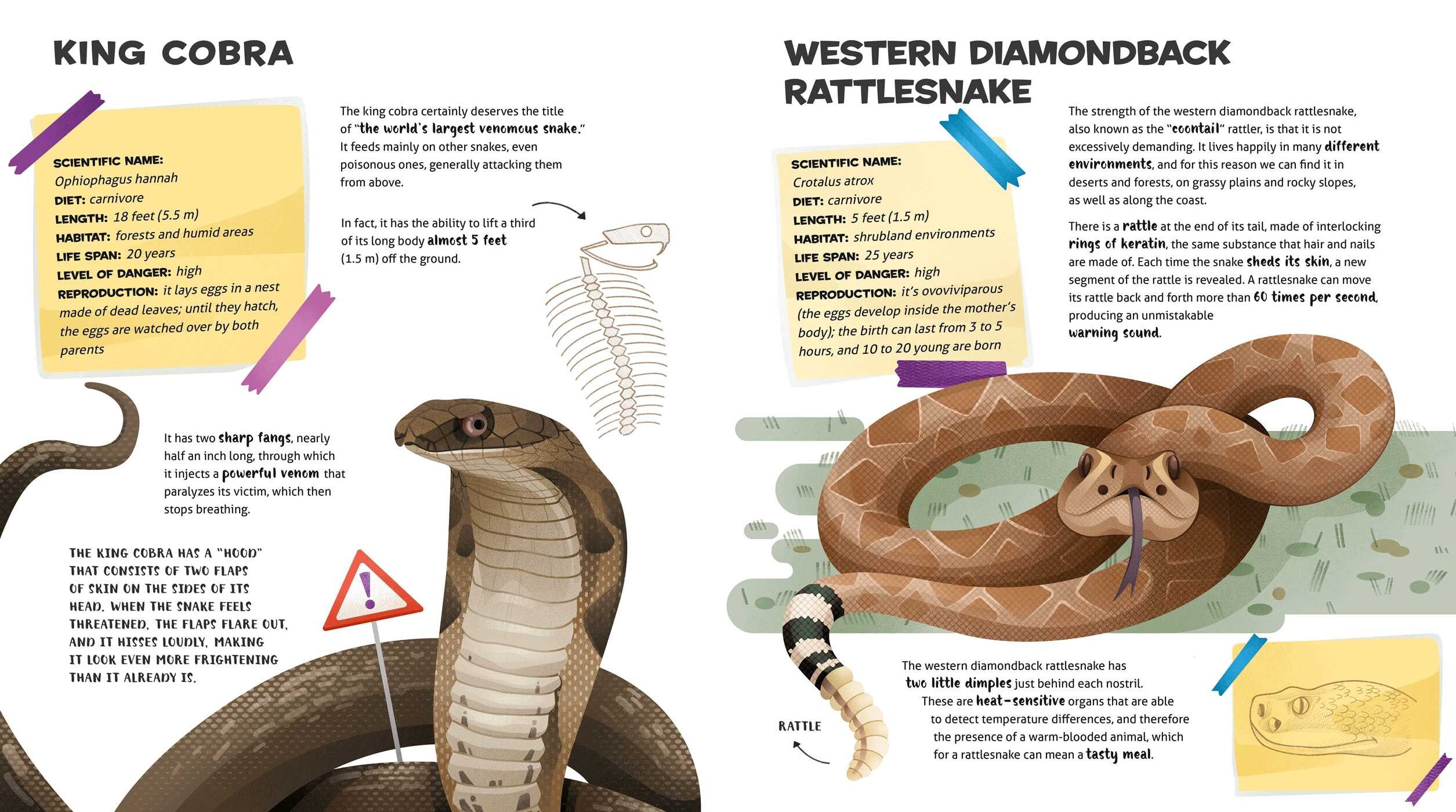 KING COBRA

SCIENTIFIC NAME: Ophiophagus hannah
DIET: carnivore
LENGTH: 18 feet (5.5 m)
HABITAT: forests and humid areas
LIFE SPAN: 20 years
LEVEL OF DANGER: high
REPRODUCTION: it lays eggs in a nest made of dead leaves; until they hatch, the eggs are watched over by both parents

The king cobra certainly deserves the title of "the world's largest venomous snake." It feeds mainly on other snakes, even poisonous ones, generally attacking them from above.

In fact, it has the ability to lift a third of its long body almost 5 feet (1.5 m) off the ground.

It has two sharp fangs, nearly half an inch long, through which it injects a powerful venom that paralyzes its victim, which then stops breathing.

THE KING COBRA HAS A "HOOD" THAT CONSISTS OF TWO FLAPS OF SKIN ON THE SIDES OF ITS HEAD. WHEN THE SNAKE FEELS THREATENED, THE FLAPS FLARE OUT, AND IT HISSES LOUDLY, MAKING IT LOOK EVEN MORE FRIGHTENING THAN IT ALREADY IS.

WESTERN DIAMONDBACK RATTLESNAKE

SCIENTIFIC NAME: Crotalus atrox
DIET: carnivore
LENGTH: 5 feet (1.5 m)
HABITAT: shrubland environments
LIFE SPAN: 25 years
LEVEL OF DANGER: high
REPRODUCTION: it's ovoviviparous (the eggs develop inside the mother's body); the birth can last from 3 to 5 hours, and 10 to 20 young are born

The strength of the western diamondback rattlesnake, also known as the "coontail" rattler, is that it is not excessively demanding. It lives happily in many different environments, and for this reason we can find it in deserts and forests, on grassy plains and rocky slopes, as well as along the coast.

There is a rattle at the end of its tail, made of interlocking rings of keratin, the same substance that hair and nails are made of. Each time the snake sheds its skin, a new segment of the rattle is revealed. A rattlesnake can move its rattle back and forth more than 60 times per second, producing an unmistakable warning sound.

RATTLE

The western diamondback rattlesnake has two little dimples just behind each nostril. These are heat-sensitive organs that are able to detect temperature differences, and therefore the presence of a warm-blooded animal, which for a rattlesnake can mean a tasty meal.